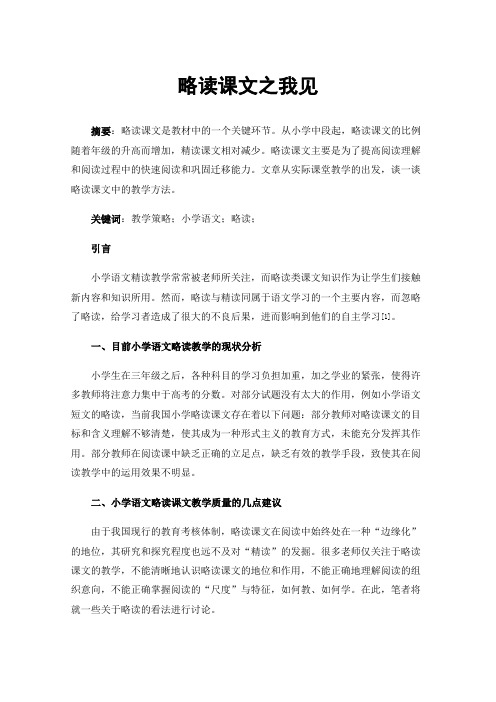 略读课文之我见

摘要：略读课文是教材中的一个关键环节。从小学中段起，略读课文的比例随着年级的升高而增加，精读课文相对减少。略读课文主要是为了提高阅读理解和阅读过程中的快速阅读和巩固迁移能力。文章从实际课堂教学的出发，谈一谈略读课文中的教学方法。

关键词：教学策略；小学语文；略读；

引言

小学语文精读教学常常被老师所关注，而略读类课文知识作为让学生们接触新内容和知识所用。然而，略读与精读同属于语文学习的一个主要内容，而忽略了略读，给学习者造成了很大的不良后果，进而影响到他们的自主学习[1]。

一、目前小学语文略读教学的现状分析

小学生在三年级之后，各种科目的学习负担加重，加之学业的紧张，使得许多教师将注意力集中于高考的分数。对部分试题没有太大的作用，例如小学语文短文的略读，当前我国小学略读课文存在着以下问题：部分教师对略读课文的目标和含义理解不够清楚，使其成为一种形式主义的教育方式，未能充分发挥其作用。部分教师在阅读课中缺乏正确的立足点，缺乏有效的教学手段，致使其在阅读教学中的运用效果不明显。

二、小学语文略读课文教学质量的几点建议

由于我国现行的教育考核体制，略读课文在阅读中始终处在一种“边缘化”的地位，其研究和探究程度也远不及对“精读”的发掘。很多老师仅关注于略读课文的教学，不能清晰地认识略读课文的地位和作用，不能正确地理解阅读的组织意向，不能正确掌握阅读的“尺度”与特征，如何教、如何学。在此，笔者将就一些关于略读的看法进行讨论。